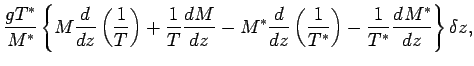 $\frac{gT^*}{M^*}\left\{M\frac{d}{dz}\left(\frac{1}{T}\right)+\frac{1}{T}\frac{dM}{dz}-M^*\frac{d}{dz}\left(\frac{1}{T^*}\right)-\frac{1}{T^*}\frac{dM^*}{dz}\right\}\delta z,$